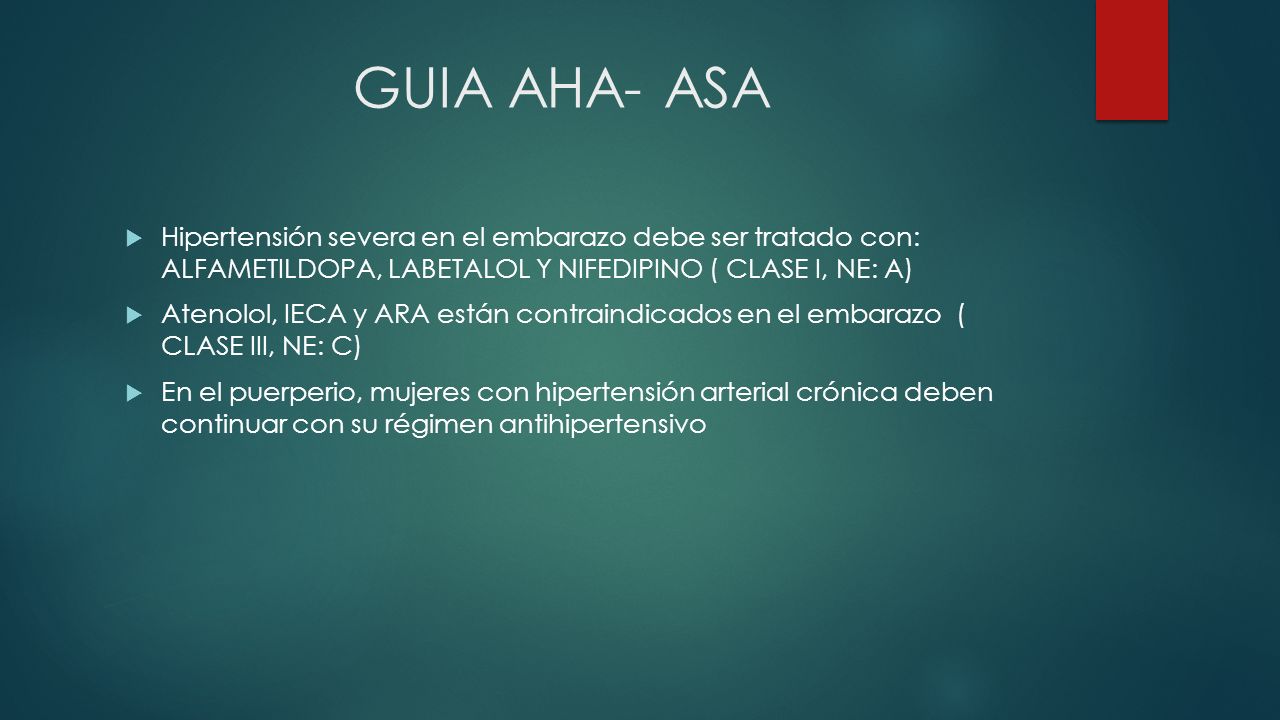 GUIA AHA- ASA

Hipertensión severa en el embarazo debe ser tratado con: ALFAMETILDOPA, LABETALOL Y NIFEDIPINO ( CLASE I, NE: A)

Atenolol, IECA y ARA están contraindicados en el embarazo ( CLASE III, NE: C)

En el puerperio, mujeres con hipertensión arterial crónica deben continuar con su régimen antihipertensivo